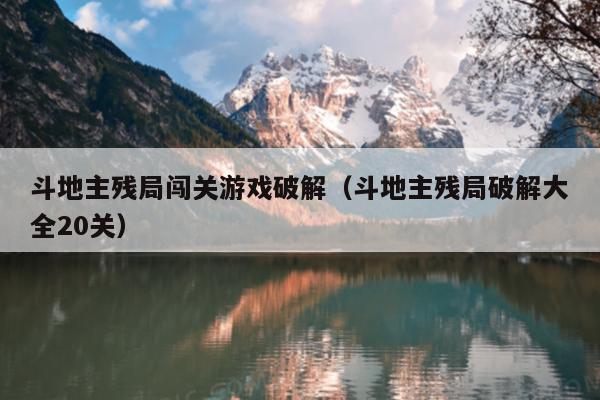 斗地主残局闯关游戏破解（斗地主残局破解大全20关）